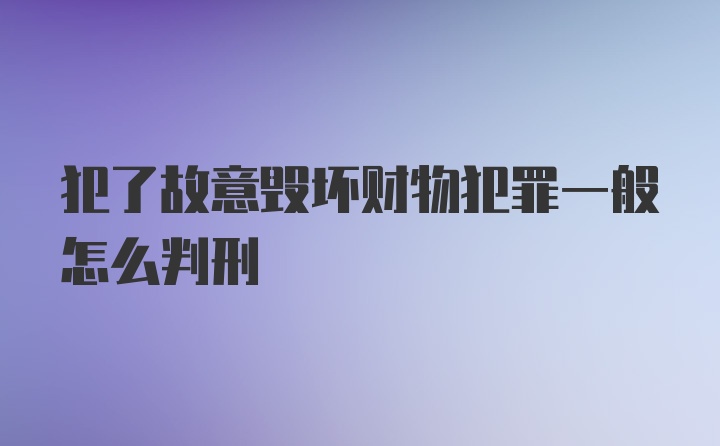 犯了故意毁坏财物犯罪一般怎么判刑